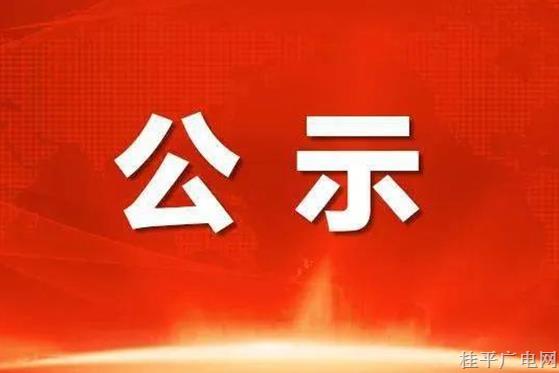 公示

桂平广电网